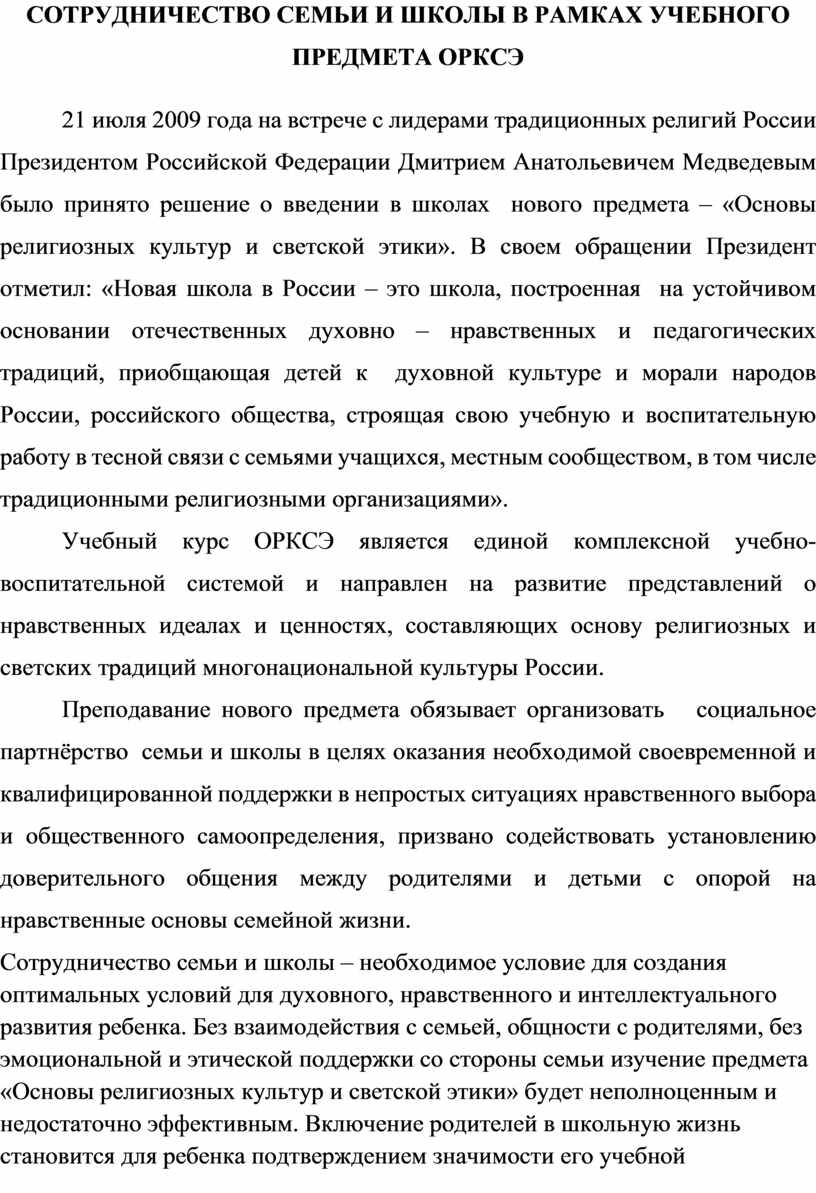 СОТРУДНИЧЕСТВО СЕМЬИ И ШКОЛЫ В РАМКАХ УЧЕБНОГО ПРЕДМЕТА ОРКСЭ

21 июля 2009 года на встрече с лидерами традиционных религий России Президентом Российской Федерации Дмитрием Анатольевичем Медведевым было принято решение о введении в школах нового предмета – «Основы религиозных культур и светской этики». В своем обращении Президент отметил: «Новая школа в России – это школа, построенная на устойчивом основании отечественных духовно – нравственных и педагогических традиций, приобщающая детей к духовной культуре и морали народов России, российского общества, строящая свою учебную и воспитательную работу в тесной связи с семьями учащихся, местным сообществом, в том числе традиционными религиозными организациями».

Учебный курс ОРКСЭ является единой комплексной учебно-воспитательной системой и направлен на развитие представлений о нравственных идеалах и ценностях, составляющих основу религиозных и светских традиций многонациональной культуры России.

Преподавание нового предмета обязывает организовать социальное партнёрство семьи и школы в целях оказания необходимой своевременной и квалифицированной поддержки в непростых ситуациях нравственного выбора и общественного самоопределения, призвано содействовать установлению доверительного общения между родителями и детьми с опорой на нравственные основы семейной жизни.

Сотрудничество семьи и школы – необходимое условие для создания оптимальных условий для духовного, нравственного и интеллектуального развития ребенка. Без взаимодействия с семьей, общности с родителями, без эмоциональной и этической поддержки со стороны семьи изучение предмета «Основы религиозных культур и светской этики» будет неполноценным и недостаточно эффективным. Включение родителей в школьную жизнь становится для ребенка подтверждением значимости его учебной